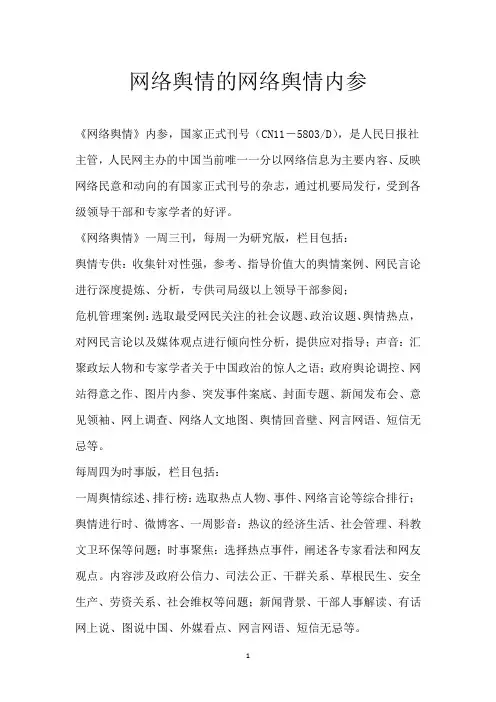 网络舆情的网络舆情内参

《网络舆情》内参，国家正式刊号（CN11－5803/D），是人民日报社主管，人民网主办的中国当前唯一一分以网络信息为主要内容、反映网络民意和动向的有国家正式刊号的杂志，通过机要局发行，受到各级领导干部和专家学者的好评。

《网络舆情》一周三刊，每周一为研究版，栏目包括：

舆情专供：收集针对性强，参考、指导价值大的舆情案例、网民言论进行深度提炼、分析，专供司局级以上领导干部参阅；

危机管理案例：选取最受网民关注的社会议题、政治议题、舆情热点，对网民言论以及媒体观点进行倾向性分析，提供应对指导；声音：汇聚政坛人物和专家学者关于中国政治的惊人之语；政府舆论调控、网站得意之作、图片内参、突发事件案底、封面专题、新闻发布会、意见领袖、网上调查、网络人文地图、舆情回音壁、网言网语、短信无忌等。

每周四为时事版，栏目包括：

一周舆情综述、排行榜：选取热点人物、事件、网络言论等综合排行；舆情进行时、微博客、一周影音：热议的经济生活、社会管理、科教文卫环保等问题；时事聚焦：选择热点事件，阐述各专家看法和网友观点。内容涉及政府公信力、司法公正、干群关系、草根民生、安全生产、劳资关系、社会维权等问题；新闻背景、干部人事解读、有话网上说、图说中国、外媒看点、网言网语、短信无忌等。

1